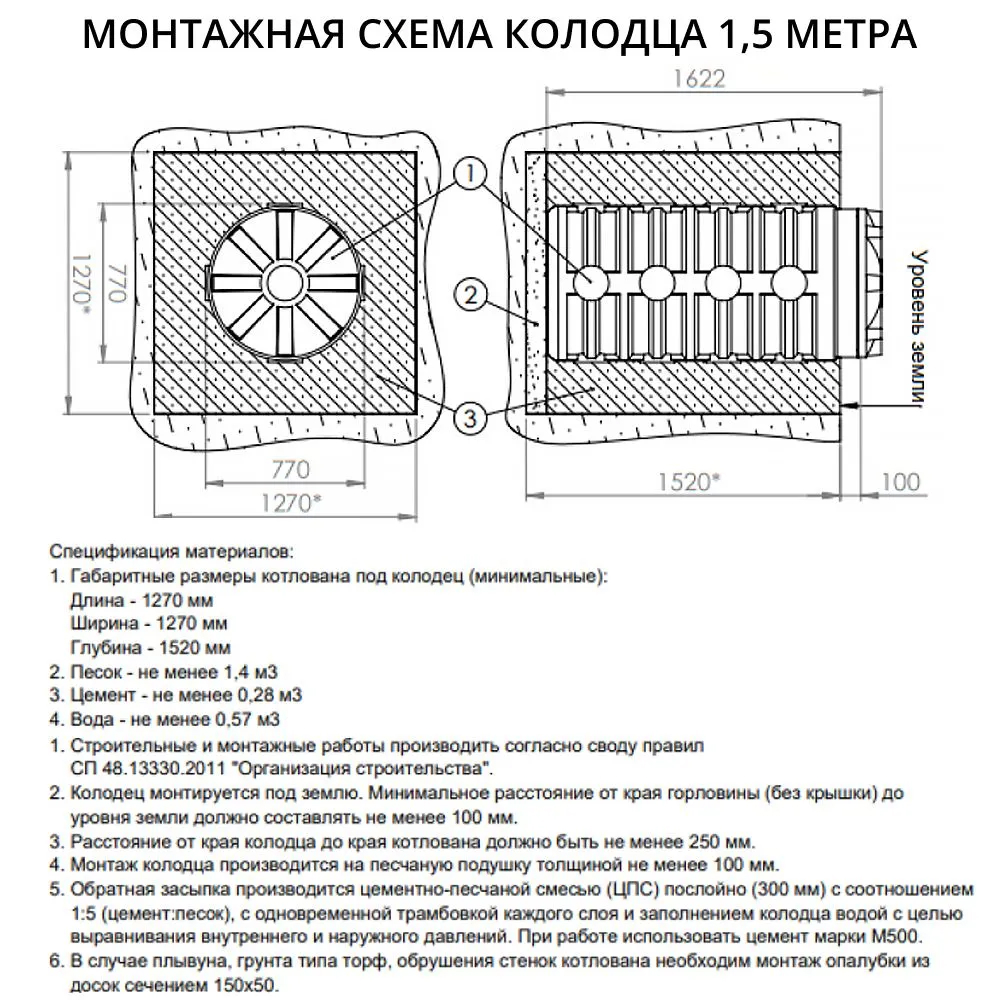 МОНТАЖНАЯ СХЕМА КОЛОДЦА 1,5 МЕТРА

1622

1270*

770

1

2

3

Уровень земли

770

1270*

1520*

100

Спецификация материалов:
1. Габаритные размеры котлована под колодец (минимальные):
Длина - 1270 мм
Ширина - 1270 мм
Глубина - 1520 мм
2. Песок - не менее 1,4 м3
3. Цемент - не менее 0,28 м3
4. Вода - не менее 0,57 м3
1. Строительные и монтажные работы производить согласно своду правил СП 48.13330.2011 "Организация строительства".
2. Колодец монтируется под землю. Минимальное расстояние от края горловины (без крышки) до уровня земли должно составлять не менее 100 мм.
3. Расстояние от края колодца до края котлована должно быть не менее 250 мм.
4. Монтаж колодца производится на песчаную подушку толщиной не менее 100 мм.
5. Обратная засыпка производится цементно-песчаной смесью (ЦПС) послойно (300 мм) с соотношением 1:5 (цемент:песок), с одновременной трамбовкой каждого слоя и заполнением колодца водой с целью выравнивания внутреннего и наружного давлений. При работе использовать цемент марки М500.
6. В случае плывуна, грунта типа торф, обрушения стенок котлована необходим монтаж опалубки из досок сечением 150х50.